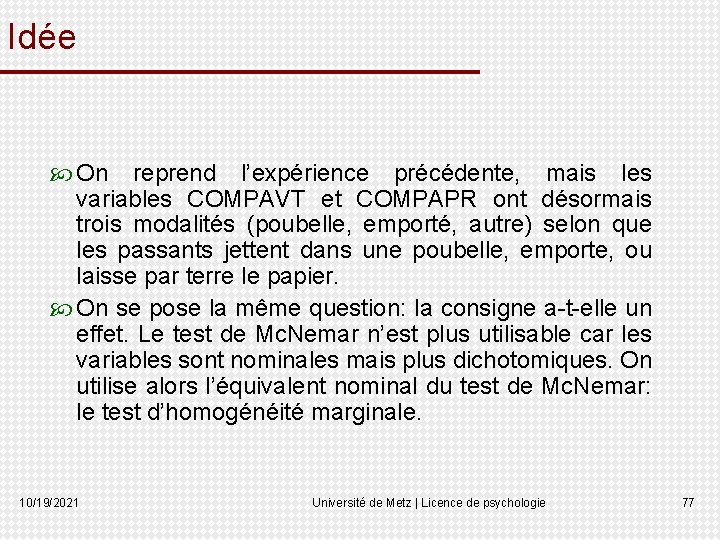 Idée

On reprend l’expérience précédente, mais les variables COMPAVT et COMPAPR ont désormais trois modalités (poubelle, emporté, autre) selon que les passants jettent dans une poubelle, emporte, ou laisse par terre le papier.

On se pose la même question: la consigne a-t-elle un effet. Le test de McNemar n’est plus utilisable car les variables sont nominales mais plus dichotomiques. On utilise alors l’équivalent nominal du test de McNemar: le test d’homogénéité marginale.

10/19/2021 Université de Metz | Licence de psychologie 77